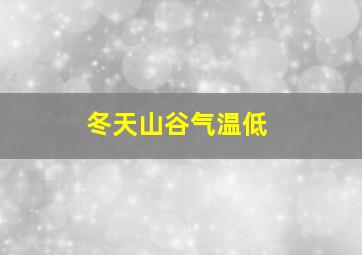 冬天山谷气温低